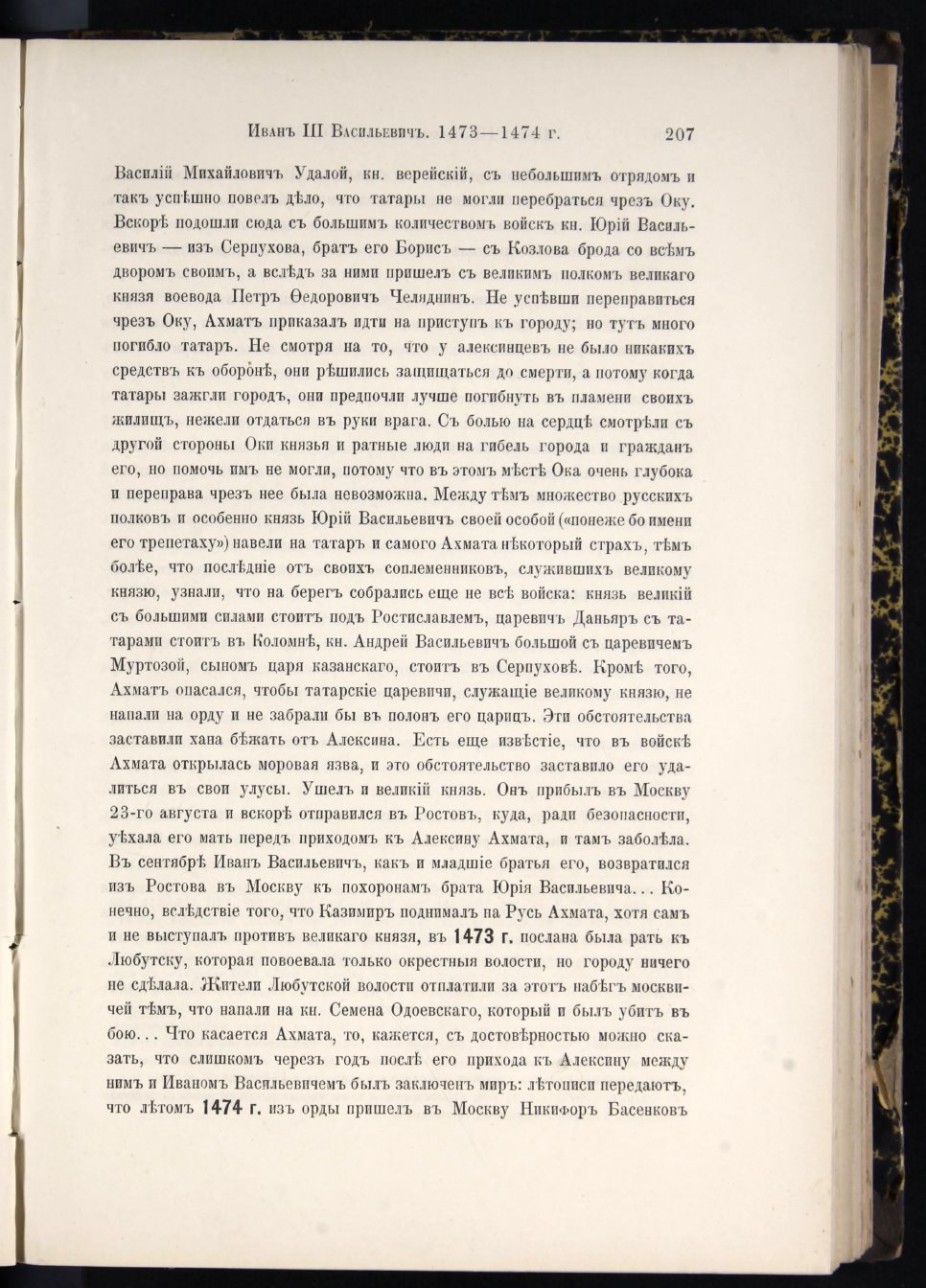 Иванъ III Васильевичъ. 1473—1474 г. 207

Василій Михайловичъ Удалой, кн. верейскій, съ небольшимъ отрядомъ и такъ успѣшно повелъ дѣло, что татары не могли перебраться чрезъ Оку. Вскорѣ подошли сюда съ большимъ количествомъ войскъ кн. Юрій Васильевичъ — изъ Серпухова, братъ его Борисъ — съ Козлова брода со всѣмъ дворомъ своимъ, а вслѣдъ за ними пришелъ съ великимъ полкомъ великаго князя воевода Петръ Ѳедоровичъ Челяднинъ. Не успѣвши переправиться чрезъ Оку, Ахматъ приказалъ идти на приступъ къ городу; но тутъ много погибло татаръ. Не смотря на то, что у алексинцевъ не было никакихъ средствъ къ оборонѣ, они рѣшились защищаться до смерти, а потому когда татары зажгли городъ, они предпочли лучше погибнуть въ пламени своихъ жилищъ, нежели отдаться въ руки врага. Съ болью на сердцѣ смотрѣли съ другой стороны Оки князья и ратные люди на гибель города и гражданъ его, но помочь имъ не могли, потому что въ этомъ мѣстѣ Ока очень глубока и переправа чрезъ нее была невозможна. Между тѣмъ множество русскихъ полковъ и особенно князь Юрій Васильевичъ своей особой («понеже бо имени его трепетаху») навели на татаръ и самого Ахмата нѣкоторый страхъ, тѣмъ болѣе, что послѣдніе отъ своихъ соплеменниковъ, служившихъ великому князю, узнали, что на берегъ собрались еще не всѣ войска: князь великій съ большими силами стоитъ подъ Ростиславлемъ, царевичъ Даньяръ съ татарами стоитъ въ Коломнѣ, кн. Андрей Васильевичъ большой съ царевичемъ Муртозой, сыномъ царя казанскаго, стоитъ въ Серпуховѣ. Кромѣ того, Ахматъ опасался, чтобы татарскіе царевичи, служащіе великому князю, не напали на орду и не забрали бы въ полонъ его царицъ. Эти обстоятельства заставили хана бѣжать отъ Алексина. Есть еще извѣстіе, что въ войскѣ Ахмата открылась моровая язва, и это обстоятельство заставило его удалиться въ свои улусы. Ушелъ и великій князь. Онъ прибылъ въ Москву 23-го августа и вскорѣ отправился въ Ростовъ, куда, ради безопасности, уѣхала его мать передъ приходомъ къ Алексину Ахмата, и тамъ заболѣла. Въ сентябрѣ Иванъ Васильевичъ, какъ и младшіе братья его, возвратился изъ Ростова въ Москву къ похоронамъ брата Юрія Васильевича... Конечно, вслѣдствіе того, что Казимиръ поднималъ на Русь Ахмата, хотя самъ и не выступалъ противъ великаго князя, въ 1473 г. послана была рать къ Любутску, которая повоевала только окрестныя волости, но городу ничего не сдѣлала. Жители Любутской волости отплатили за этотъ набѣгъ москвичей тѣмъ, что напали на кн. Семена Одоевскаго, который и былъ убитъ въ бою... Что касается Ахмата, то, кажется, съ достовѣрностью можно сказать, что слишкомъ черезъ годъ послѣ его прихода къ Алексину между нимъ и Иваномъ Васильевичемъ былъ заключенъ миръ: лѣтописи передаютъ, что лѣтомъ 1474 г. изъ орды пришелъ въ Москву Никифоръ Басенковъ